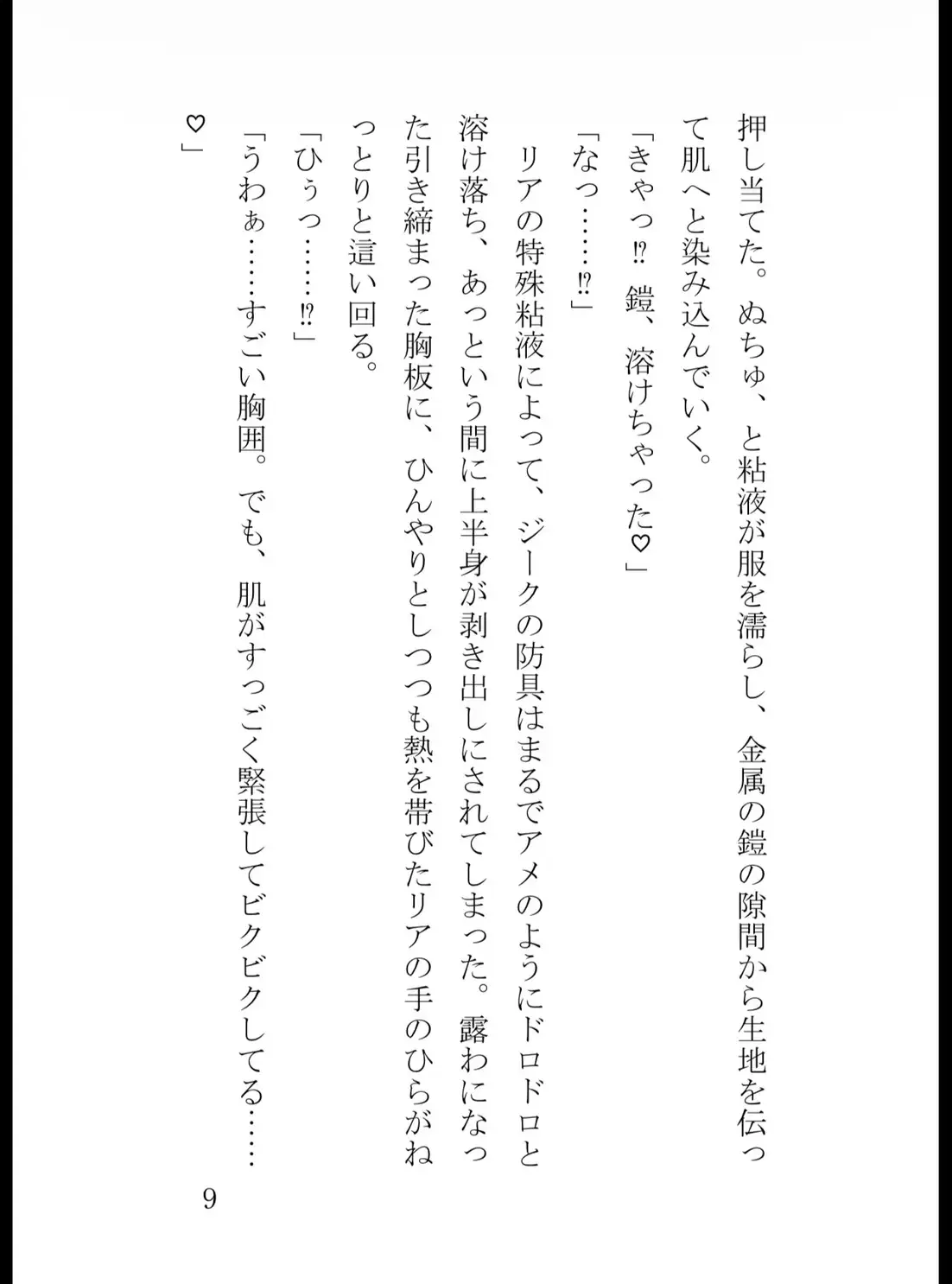 押し当てた。ぬちゅ、と粘液が服を濡らし、金属の鎧の隙間から生地を伝って肌へと染み込んでいく。

「きゃっ⁉ 鎧、溶けちゃった♡」

「なっ……⁉」

リアの特殊粘液によって、ジークの防具はまるでアメのようにドロドロと溶け落ち、あっという間に上半身が剥き出しにされてしまった。露わになった引き締まった胸板に、ひんやりとしつつも熱を帯びたリアの手のひらがねっとりと這い回る。

「ひぅっ……⁉」

「うわぁ……すごい胸囲。でも、肌がすっごく緊張してビクビクしてる……♡」

9